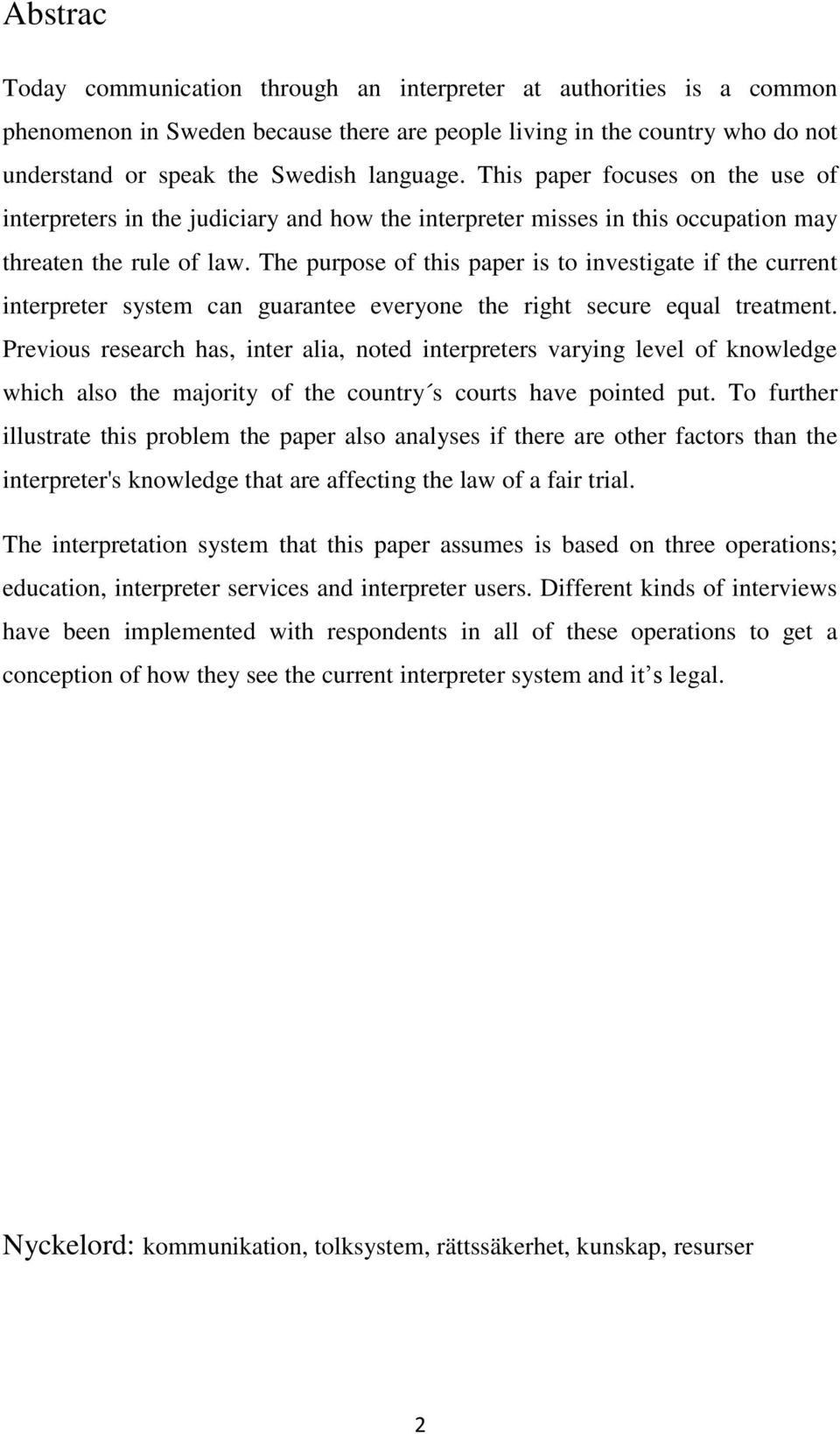 Abstrac

Today communication through an interpreter at authorities is a common phenomenon in Sweden because there are people living in the country who do not understand or speak the Swedish language. This paper focuses on the use of interpreters in the judiciary and how the interpreter misses in this occupation may threaten the rule of law. The purpose of this paper is to investigate if the current interpreter system can guarantee everyone the right secure equal treatment. Previous research has, inter alia, noted interpreters varying level of knowledge which also the majority of the country´s courts have pointed put. To further illustrate this problem the paper also analyses if there are other factors than the interpreter's knowledge that are affecting the law of a fair trial.

The interpretation system that this paper assumes is based on three operations; education, interpreter services and interpreter users. Different kinds of interviews have been implemented with respondents in all of these operations to get a conception of how they see the current interpreter system and it’s legal.

Nyckelord: kommunikation, tolksystem, rättssäkerhet, kunskap, resurser

2